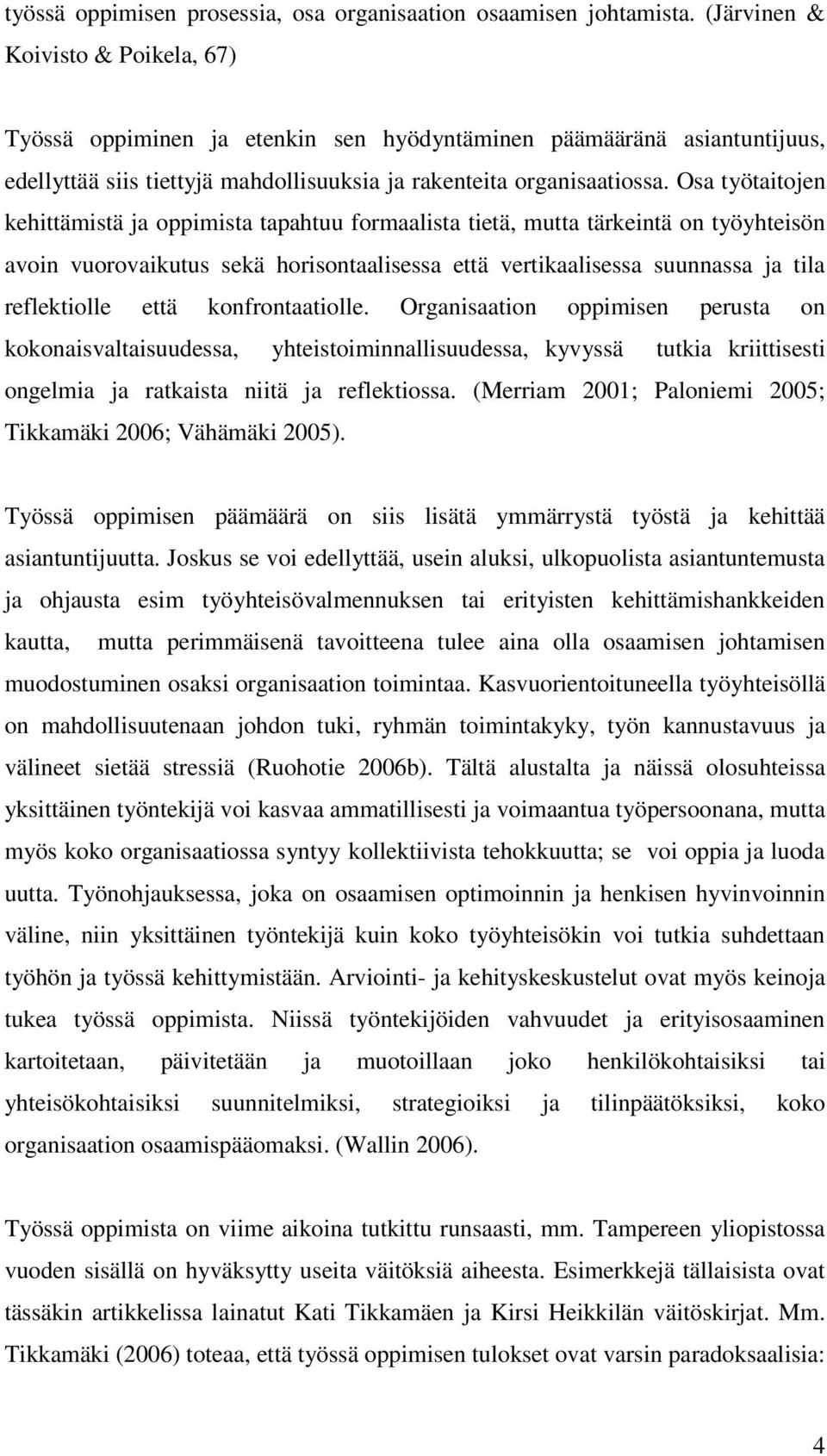 työssä oppimisen prosessia, osa organisaation osaamisen johtamista. (Järvinen & Koivisto & Poikela, 67)

Työssä oppiminen ja etenkin sen hyödyntäminen päämääränä asiantuntijuus, edellyttää siis tiettyjä mahdollisuuksia ja rakenteita organisaatiossa. Osa työtaitojen kehittämistä ja oppimista tapahtuu formaalista tietä, mutta tärkeintä on työyhteisön avoin vuorovaikutus sekä horisontaalisessa että vertikaalisessa suunnassa ja tila reflektiolle että konfrontaatiolle. Organisaation oppimisen perusta on kokonaisvaltaisuudessa, yhteistoiminnallisuudessa, kyvyssä tutkia kriittisesti ongelmia ja ratkaista niitä ja reflektiossa. (Merriam 2001; Paloniemi 2005; Tikkamäki 2006; Vähämäki 2005).

Työssä oppimisen päämäärä on siis lisätä ymmärrystä työstä ja kehittää asiantuntijuutta. Joskus se voi edellyttää, usein aluksi, ulkopuolista asiantuntemusta ja ohjausta esim työyhteisövalmennuksen tai erityisten kehittämishankkeiden kautta, mutta perimmäisenä tavoitteena tulee aina olla osaamisen johtamisen muodostuminen osaksi organisaation toimintaa. Kasvuorientoituneella työyhteisöllä on mahdollisuutenaan johdon tuki, ryhmän toimintakyky, työn kannustavuus ja välineet sietää stressiä (Ruohotie 2006b). Tältä alustalta ja näissä olosuhteissa yksittäinen työntekijä voi kasvaa ammatillisesti ja voimaantua työpersoonana, mutta myös koko organisaatiossa syntyy kollektiivista tehokkuutta; se voi oppia ja luoda uutta. Työnohjauksessa, joka on osaamisen optimoinnin ja henkisen hyvinvoinnin väline, niin yksittäinen työntekijä kuin koko työyhteisökin voi tutkia suhdettaan työhön ja työssä kehittymistään. Arviointi- ja kehityskeskustelut ovat myös keinoja tukea työssä oppimista. Niissä työntekijöiden vahvuudet ja erityisosaaminen kartoitetaan, päivitetään ja muotoillaan joko henkilökohtaisiksi tai yhteisökohtaisiksi suunnitelmiksi, strategioiksi ja tilinpäätöksiksi, koko organisaation osaamispääomaksi. (Wallin 2006).

Työssä oppimista on viime aikoina tutkittu runsaasti, mm. Tampereen yliopistossa vuoden sisällä on hyväksytty useita väitöksiä aiheesta. Esimerkkejä tällaisista ovat tässäkin artikkelissa lainatut Kati Tikkamäen ja Kirsi Heikkilän väitöskirjat. Mm. Tikkamäki (2006) toteaa, että työssä oppimisen tulokset ovat varsin paradoksaalisia:

4